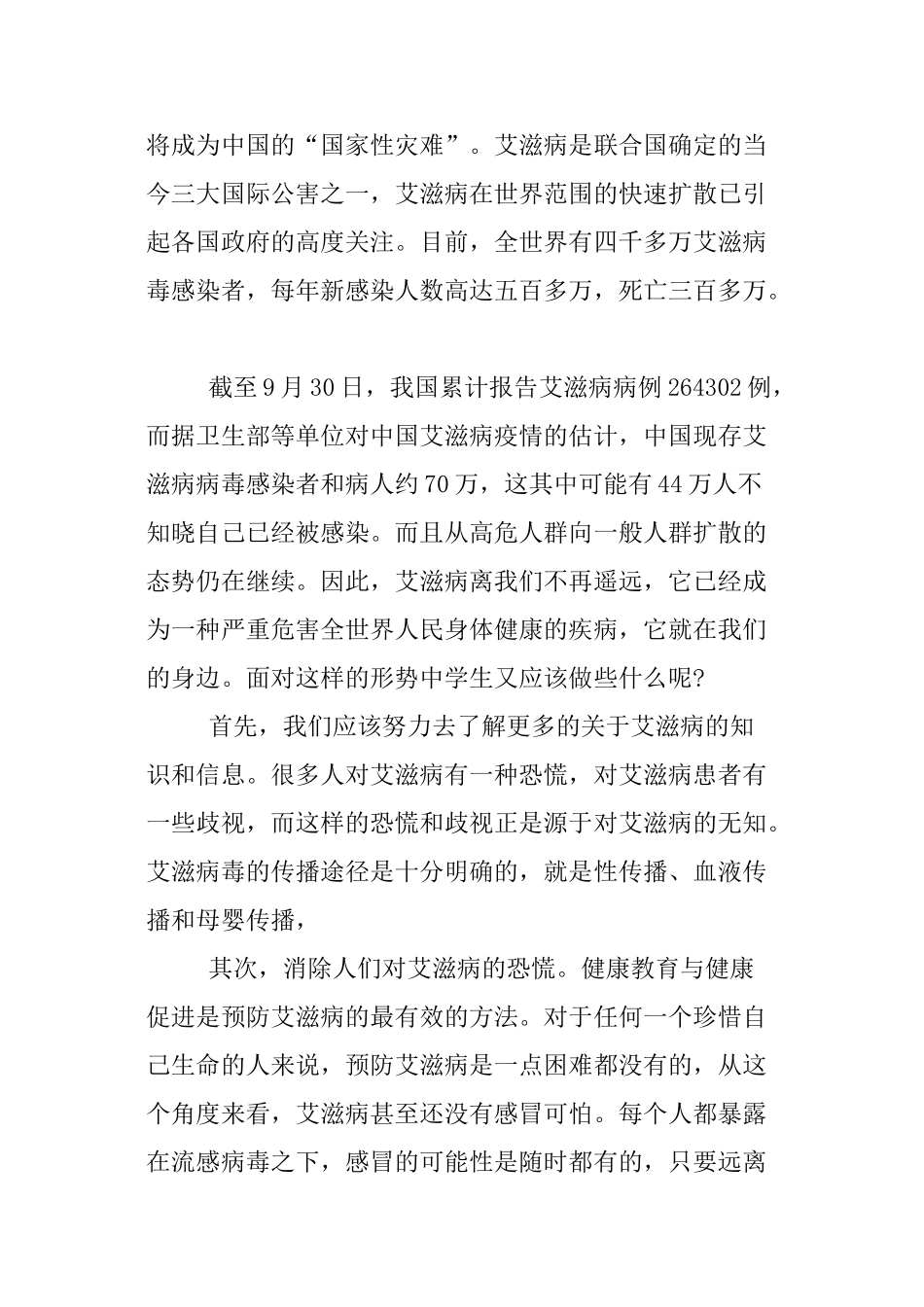 将成为中国的“国家性灾难”。艾滋病是联合国确定的当今三大国际公害之一，艾滋病在世界范围的快速扩散已引起各国政府的高度关注。目前，全世界有四千多万艾滋病毒感染者，每年新感染人数高达五百多万，死亡三百多万。

截至9月30日，我国累计报告艾滋病病例264302例，而据卫生部等单位对中国艾滋病疫情的估计，中国现存艾滋病病毒感染者和病人约70万，这其中可能有44万人不知晓自己已经被感染。而且从高危人群向一般人群扩散的态势仍在继续。因此，艾滋病离我们不再遥远，它已经成为一种严重危害全世界人民身体健康的疾病，它就在我们的身边。面对这样的形势中学生又应该做些什么呢?

首先，我们应该努力去了解更多的关于艾滋病的知识和信息。很多人对艾滋病有一种恐慌，对艾滋病患者有一些歧视，而这样的恐慌和歧视正是源于对艾滋病的无知。艾滋病毒的传播途径是十分明确的，就是性传播、血液传播和母婴传播，

其次，消除人们对艾滋病的恐慌。健康教育与健康促进是预防艾滋病的最有效的方法。对于任何一个珍惜自己生命的人来说，预防艾滋病是一点困难都没有的，从这个角度来看，艾滋病甚至还没有感冒可怕。每个人都暴露在流感病毒之下，感冒的可能性是随时都有的，只要远离